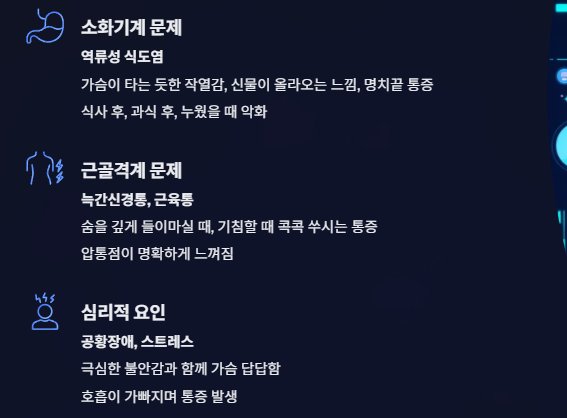 소화기계 문제

역류성 식도염

가슴이 타는 듯한 작열감, 신물이 올라오는 느낌, 명치끝 통증

식사 후, 과식 후, 누웠을 때 악화

근골격계 문제

늑간신경통, 근육통

숨을 깊게 들이마실 때, 기침할 때 콕콕 쑤시는 통증

압통점이 명확하게 느껴짐

심리적 요인

공황장애, 스트레스

극심한 불안감과 함께 가슴 답답함

호흡이 가빠지며 통증 발생